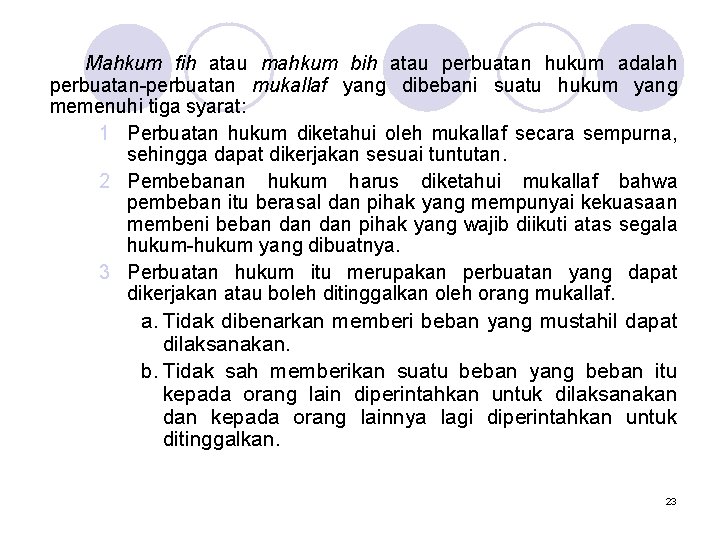 Mahkum fih atau mahkum bih atau perbuatan hukum adalah perbuatan-perbuatan mukallaf yang dibebani suatu hukum yang memenuhi tiga syarat:

1 Perbuatan hukum diketahui oleh mukallaf secara sempurna, sehingga dapat dikerjakan sesuai tuntutan.

2 Pembebanan hukum harus diketahui mukallaf bahwa pembeban itu berasal dan pihak yang mempunyai kekuasaan membeni beban dan dan pihak yang wajib diikuti atas segala hukum-hukum yang dibuatnya.

3 Perbuatan hukum itu merupakan perbuatan yang dapat dikerjakan atau boleh ditinggalkan oleh orang mukallaf.

a. Tidak dibenarkan memberi beban yang mustahil dapat dilaksanakan.

b. Tidak sah memberikan suatu beban yang beban itu kepada orang lain diperintahkan untuk dilaksanakan dan kepada orang lainnya lagi diperintahkan untuk ditinggalkan.

23